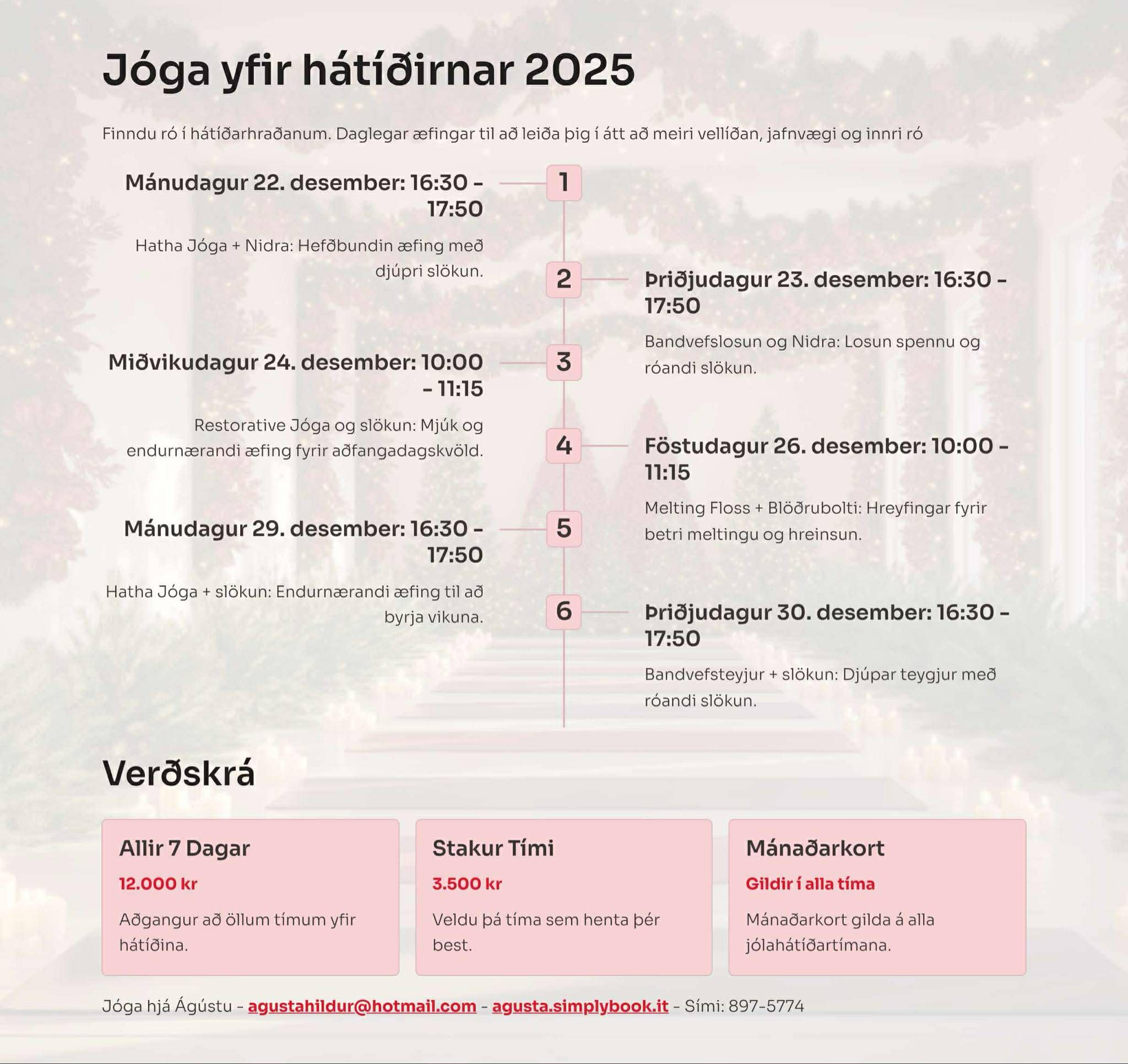 Jóga yfir hátíðirnar 2025

Finndu ró í hátíðarhraðanum. Daglegar æfingar til að leiða þig í átt að meiri vellíðan, jafnvægi og innri ró

1
Mánudagur 22. desember: 16:30 - 17:50

Hatha Jóga + Nidra: Hefðbundin æfing með djúpri slökun.

2
Þriðjudagur 23. desember: 16:30 - 17:50

Bandvefslosun og Nidra: Losun spennu og róandi slökun.

3
Miðvikudagur 24. desember: 10:00 - 11:15

Restorative Jóga og slökun: Mjúk og endurnærandi æfing fyrir aðfangadagskvöld.

4
Föstudagur 26. desember: 10:00 - 11:15

Melting Floss + Blöðrubolti: Hreyfingar fyrir betri meltingu og hreinsun.

5
Mánudagur 29. desember: 16:30 - 17:50

Hatha Jóga + slökun: Endurnærandi æfing til að byrja vikuna.

6
Þriðjudagur 30. desember: 16:30 - 17:50

Bandvefsteyjur + slökun: Djúpar teygjur með róandi slökun.

Verðskrá

Allir 7 Dagar
12.000 kr
Aðgangur að öllum tímum yfir hátíðina.

Stakur Tími
3.500 kr
Veldu þá tíma sem henta þér best.

Mánaðarkort
Gildir í alla tíma
Mánaðarkort gilda á alla jólahátíðartímana.

Jóga hjá Ágústu - agustahildur@hotmail.com - agusta.simplybook.it - Sími: 897-5774